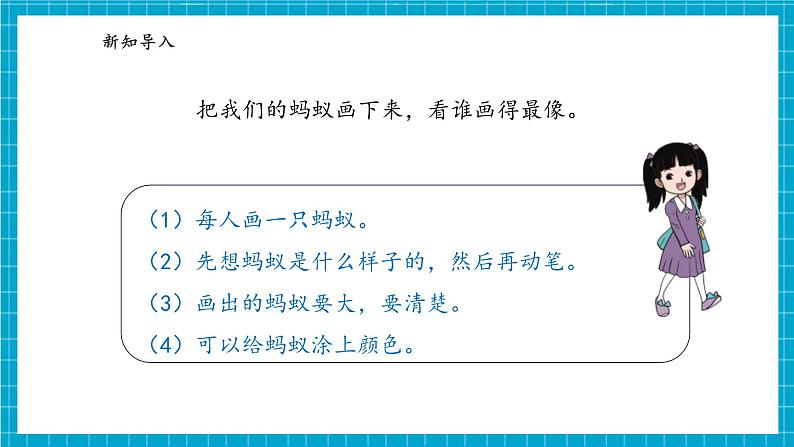 新知导入

把我们的蚂蚁画下来，看谁画得最像。

（1）每人画一只蚂蚁。

（2）先想蚂蚁是什么样子的，然后再动笔。

（3）画出的蚂蚁要大，要清楚。

（4）可以给蚂蚁涂上颜色。